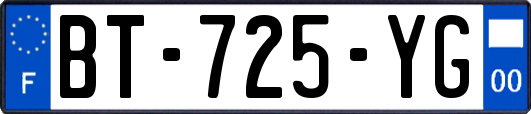 F

BT-725-YG

00